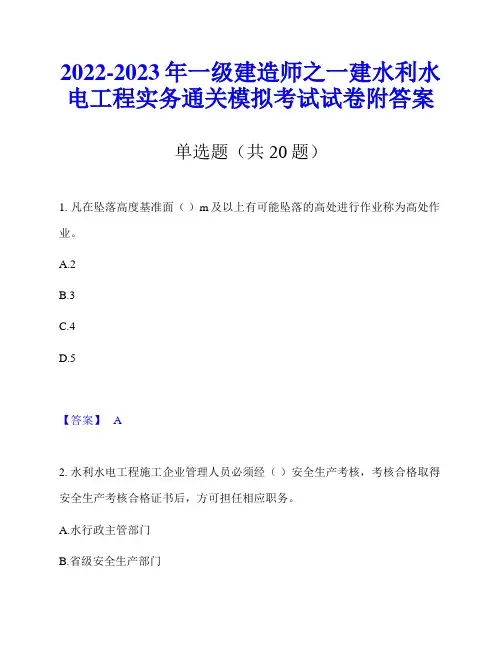 2022-2023 年一级建造师之一建水利水电工程实务通关模拟考试试卷附答案

单选题（共 20 题）

1. 凡在坠落高度基准面（ ）m 及以上有可能坠落的高处进行作业称为高处作业。

A.2

B.3

C.4

D.5

【答案】 A

2. 水利水电工程施工企业管理人员必须经（ ）安全生产考核，考核合格取得安全生产考核合格证书后，方可担任相应职务。

A.水行政主管部门

B.省级安全生产部门